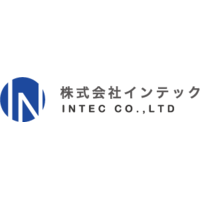 株式会社インテック
INTEC CO.,LTD